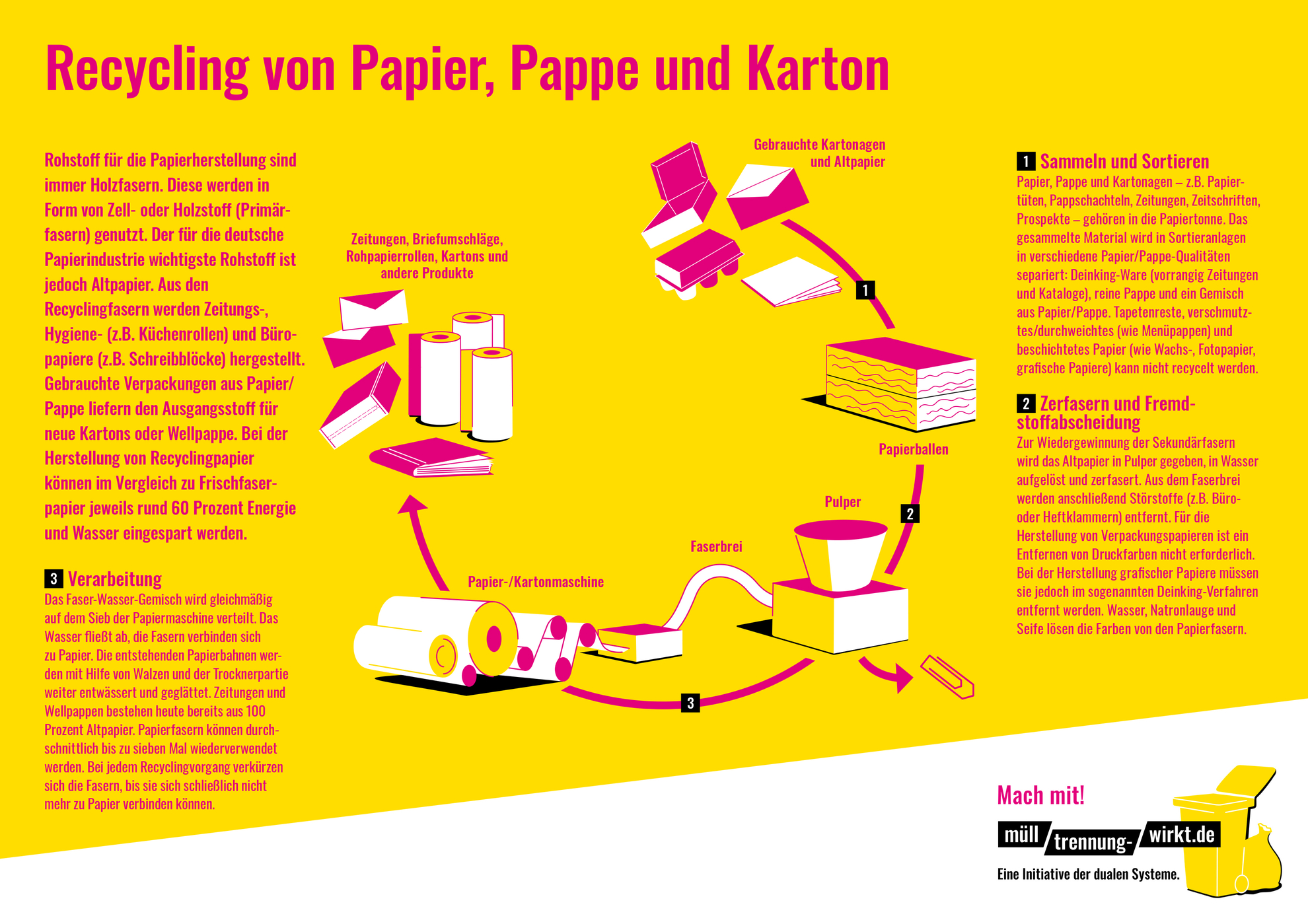 Recycling von Papier, Pappe und Karton

Rohstoff für die Papierherstellung sind immer Holzfasern. Diese werden in Form von Zell- oder Holzstoff (Primärfasern) genutzt. Der für die deutsche Papierindustrie wichtigste Rohstoff ist jedoch Altpapier. Aus den Recyclingfasern werden Zeitungs-, Hygiene- (z.B. Küchenrollen) und Büropapiere (z.B. Schreibblöcke) hergestellt. Gebrauchte Verpackungen aus Papier/Pappe liefern den Ausgangsstoff für neue Kartons oder Wellpappe. Bei der Herstellung von Recyclingpapier können im Vergleich zu Frischfaserpapier jeweils rund 60 Prozent Energie und Wasser eingespart werden.

3 Verarbeitung
Das Faser-Wasser-Gemisch wird gleichmäßig auf dem Sieb der Papiermaschine verteilt. Das Wasser fließt ab, die Fasern verbinden sich zu Papier. Die entstehenden Papierbahnen werden mit Hilfe von Walzen und der Trocknerpartie weiter entwässert und geglättet. Zeitungen und Wellpappen bestehen heute bereits aus 100 Prozent Altpapier. Papierfasern können durchschnittlich bis zu sieben Mal wiederverwendet werden. Bei jedem Recyclingvorgang verkürzen sich die Fasern, bis sie sich schließlich nicht mehr zu Papier verbinden können.

Zeitungen, Briefumschläge, Rohpapierrollen, Kartons und andere Produkte

Gebrauchte Kartonagen und Altpapier

1

Papierballen

2

Pulper

Faserbrei

Papier-/Kartonmaschine

3

1 Sammeln und Sortieren
Papier, Pappe und Kartonagen – z.B. Papiertüten, Pappschachteln, Zeitungen, Zeitschriften, Prospekte – gehören in die Papiertonne. Das gesammelte Material wird in Sortieranlagen in verschiedene Papier/Pappe-Qualitäten separiert: Deinking-Ware (vorrangig Zeitungen und Kataloge), reine Pappe und ein Gemisch aus Papier/Pappe. Tapetenreste, verschmutztes/durchweichtes (wie Menüpappen) und beschichtetes Papier (wie Wachs-, Fotopapier, grafische Papiere) kann nicht recycelt werden.

2 Zerfasern und Fremdstoffabscheidung
Zur Wiedergewinnung der Sekundärfasern wird das Altpapier in Pulper gegeben, in Wasser aufgelöst und zerfasert. Aus dem Faserbrei werden anschließend Störstoffe (z.B. Büro- oder Heftklammern) entfernt. Für die Herstellung von Verpackungspapieren ist ein Entfernen von Druckfarben nicht erforderlich. Bei der Herstellung grafischer Papiere müssen sie jedoch im sogenannten Deinking-Verfahren entfernt werden. Wasser, Natronlauge und Seife lösen die Farben von den Papierfasern.

Mach mit!
müll trennung- wirkt.de
Eine Initiative der dualen Systeme.